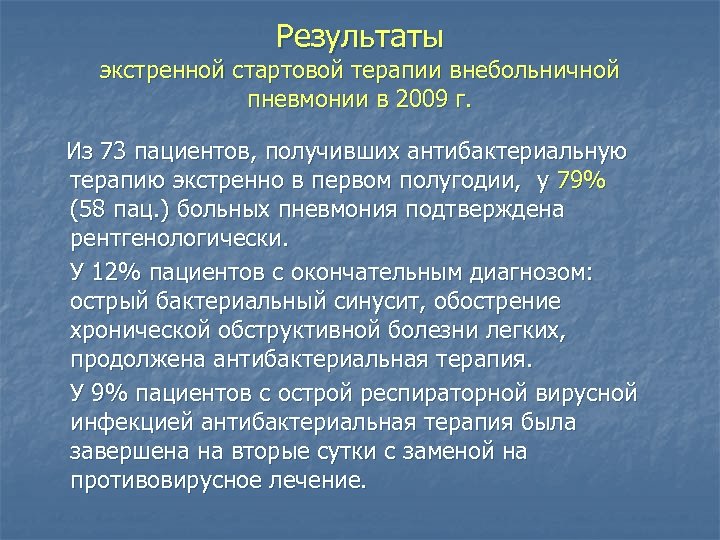 Результаты
экстренной стартовой терапии внебольничной пневмонии в 2009 г.

Из 73 пациентов, получивших антибактериальную терапию экстренно в первом полугодии, у 79% (58 пац.) больных пневмония подтверждена рентгенологически.

У 12% пациентов с окончательным диагнозом: острый бактериальный синусит, обострение хронической обструктивной болезни легких, продолжена антибактериальная терапия.

У 9% пациентов с острой респираторной вирусной инфекцией антибактериальная терапия была завершена на вторые сутки с заменой на противовирусное лечение.